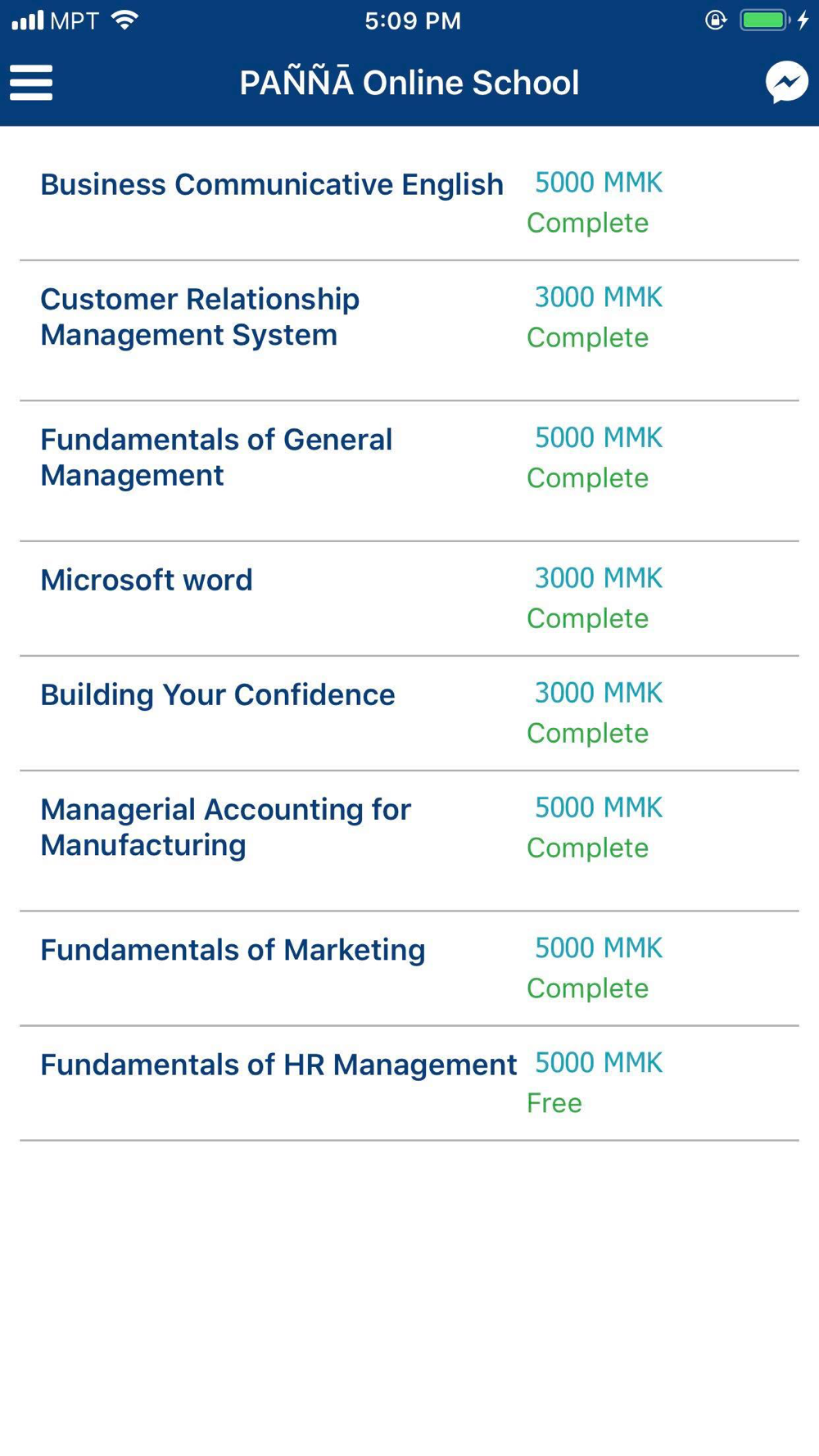 MPT 5:09 PM

PAÑÑĀ Online School

Business Communicative English 5000 MMK Complete

Customer Relationship Management System 3000 MMK Complete

Fundamentals of General Management 5000 MMK Complete

Microsoft word 3000 MMK Complete

Building Your Confidence 3000 MMK Complete

Managerial Accounting for Manufacturing 5000 MMK Complete

Fundamentals of Marketing 5000 MMK Complete

Fundamentals of HR Management 5000 MMK Free